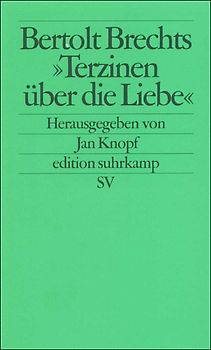 Bertolt Brechts »Terzinen über die Liebe«

Herausgegeben von

Jan Knopf

edition suhrkamp

SV